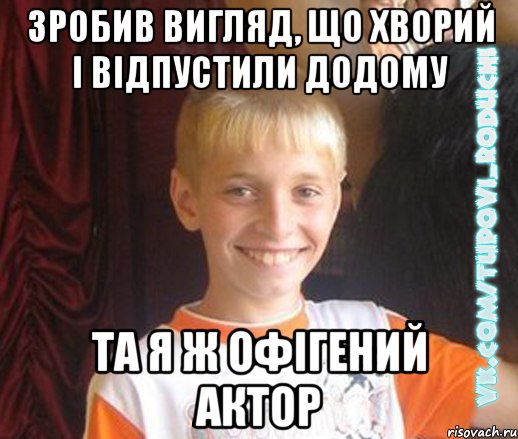 ЗРОБИВ ВИГЛЯД, ЩО ХВОРИЙ І ВІДПУСТИЛИ ДОДОМУ

ТА Я Ж ОФІГЕНИЙ АКТОР

VK.COM/TUPOVI_RODUCHI

risovach.ru